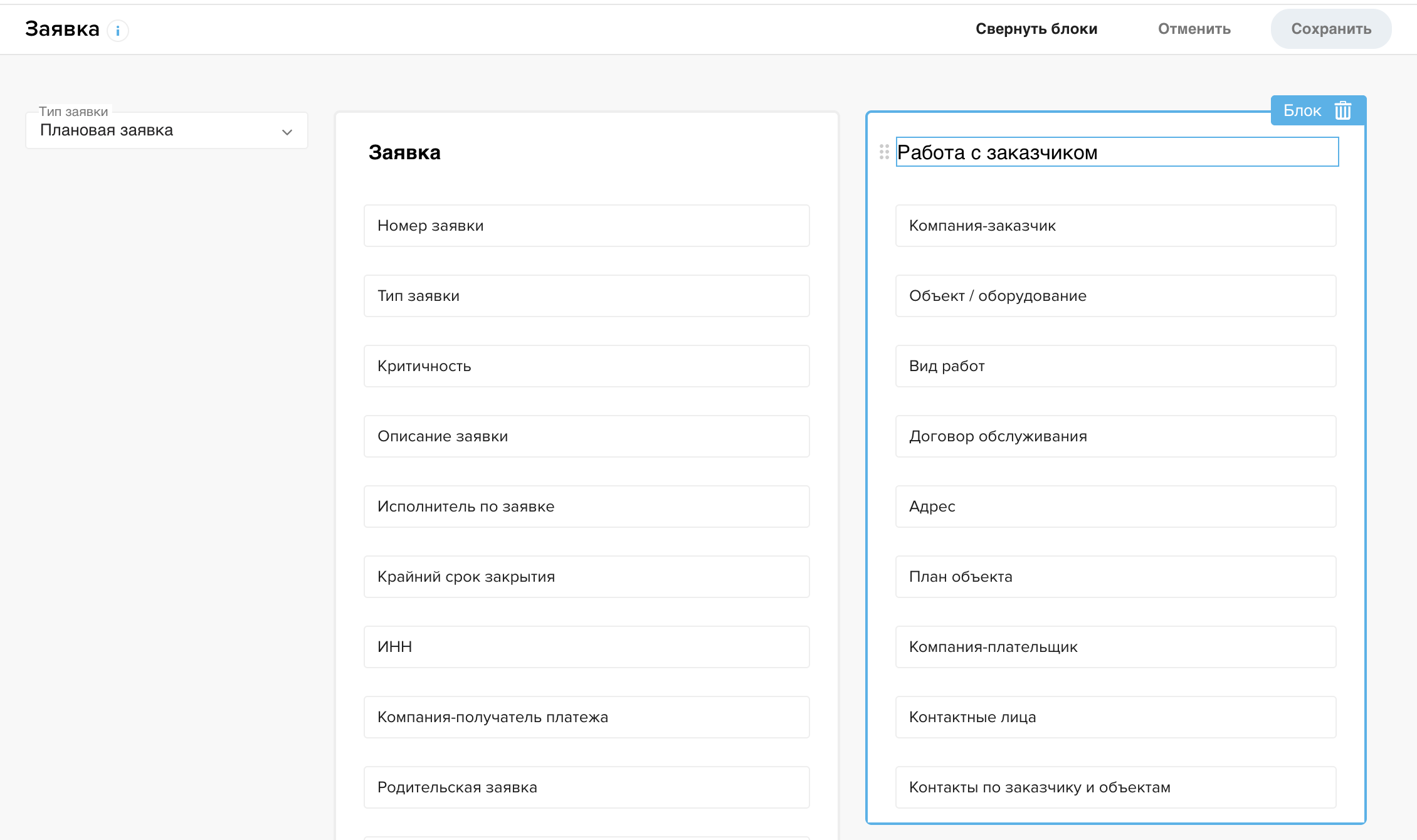 Заявка i

Свернуть блоки Отменить Сохранить

Тип заявки
Плановая заявка

Заявка

Номер заявки

Тип заявки

Критичность

Описание заявки

Исполнитель по заявке

Крайний срок закрытия

ИНН

Компания-получатель платежа

Родительская заявка

Блок

Работа с заказчиком

Компания-заказчик

Объект / оборудование

Вид работ

Договор обслуживания

Адрес

План объекта

Компания-плательщик

Контактные лица

Контакты по заказчику и объектам